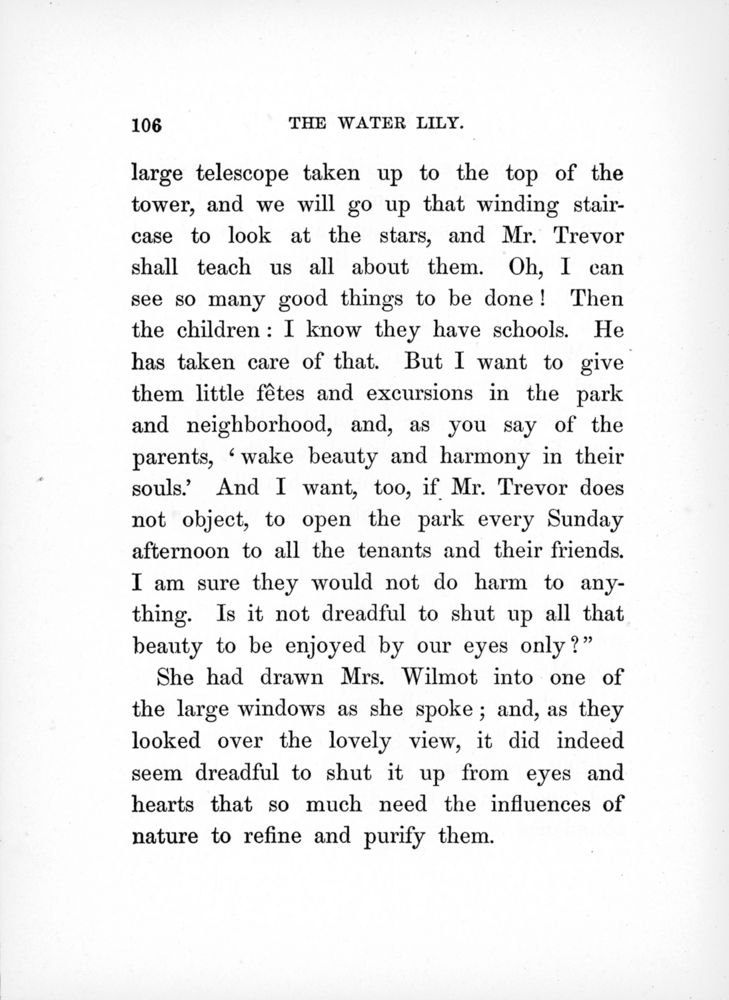 106 THE WATER LILY.

large telescope taken up to the top of the tower, and we will go up that winding staircase to look at the stars, and Mr. Trevor shall teach us all about them. Oh, I can see so many good things to be done! Then the children: I know they have schools. He has taken care of that. But I want to give them little fêtes and excursions in the park and neighborhood, and, as you say of the parents, 'wake beauty and harmony in their souls.' And I want, too, if Mr. Trevor does not object, to open the park every Sunday afternoon to all the tenants and their friends. I am sure they would not do harm to anything. Is it not dreadful to shut up all that beauty to be enjoyed by our eyes only?"

She had drawn Mrs. Wilmot into one of the large windows as she spoke; and, as they looked over the lovely view, it did indeed seem dreadful to shut it up from eyes and hearts that so much need the influences of nature to refine and purify them.